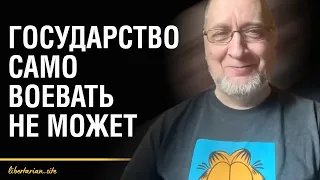 ГОСУДАРСТВО САМО ВОЕВАТЬ НЕ МОЖЕТ

libertarian.site